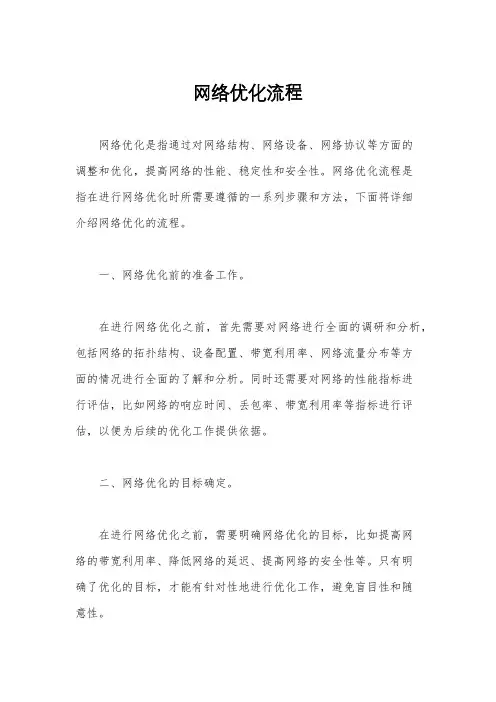 网络优化流程

网络优化是指通过对网络结构、网络设备、网络协议等方面的调整和优化，提高网络的性能、稳定性和安全性。网络优化流程是指在进行网络优化时所需要遵循的一系列步骤和方法，下面将详细介绍网络优化的流程。

一、网络优化前的准备工作。

在进行网络优化之前，首先需要对网络进行全面的调研和分析，包括网络的拓扑结构、设备配置、带宽利用率、网络流量分布等方面的情况进行全面的了解和分析。同时还需要对网络的性能指标进行评估，比如网络的响应时间、丢包率、带宽利用率等指标进行评估，以便为后续的优化工作提供依据。

二、网络优化的目标确定。

在进行网络优化之前，需要明确网络优化的目标，比如提高网络的带宽利用率、降低网络的延迟、提高网络的安全性等。只有明确了优化的目标，才能有针对性地进行优化工作，避免盲目性和随意性。